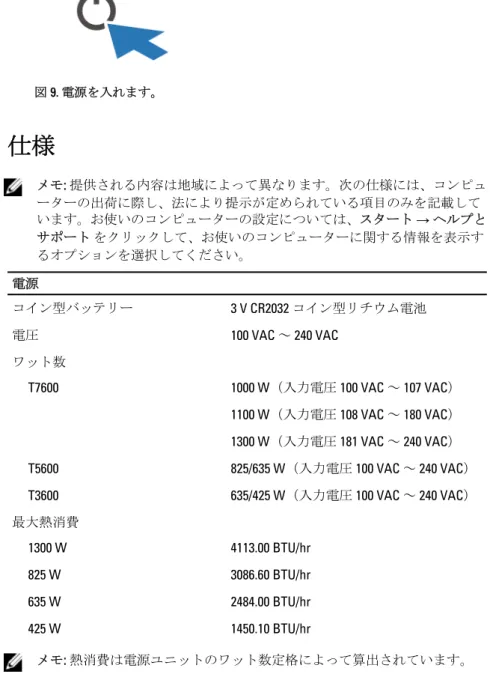 図 9. 電源を入れます。

仕様

メモ: 提供される内容は地域によって異なります。次の仕様には、コンピューターの出荷に際し、法により提示が定められている項目のみを記載しています。お使いのコンピューターの設定については、スタート → ヘルプとサポート をクリックして、お使いのコンピューターに関する情報を表示するオプションを選択してください。

| 電源 | |
|---|---|
| コイン型バッテリー | 3 V CR2032 コイン型リチウム電池 |
| 電圧 | 100 VAC ～ 240 VAC |
| ワット数 | |
| T7600 | 1000 W（入力電圧 100 VAC ～ 107 VAC） |
| | 1100 W（入力電圧 108 VAC ～ 180 VAC） |
| | 1300 W（入力電圧 181 VAC ～ 240 VAC） |
| T5600 | 825/635 W（入力電圧 100 VAC ～ 240 VAC） |
| T3600 | 635/425 W（入力電圧 100 VAC ～ 240 VAC） |
| 最大熱消費 | |
| 1300 W | 4113.00 BTU/hr |
| 825 W | 3086.60 BTU/hr |
| 635 W | 2484.00 BTU/hr |
| 425 W | 1450.10 BTU/hr |

メモ: 熱消費は電源ユニットのワット数定格によって算出されています。